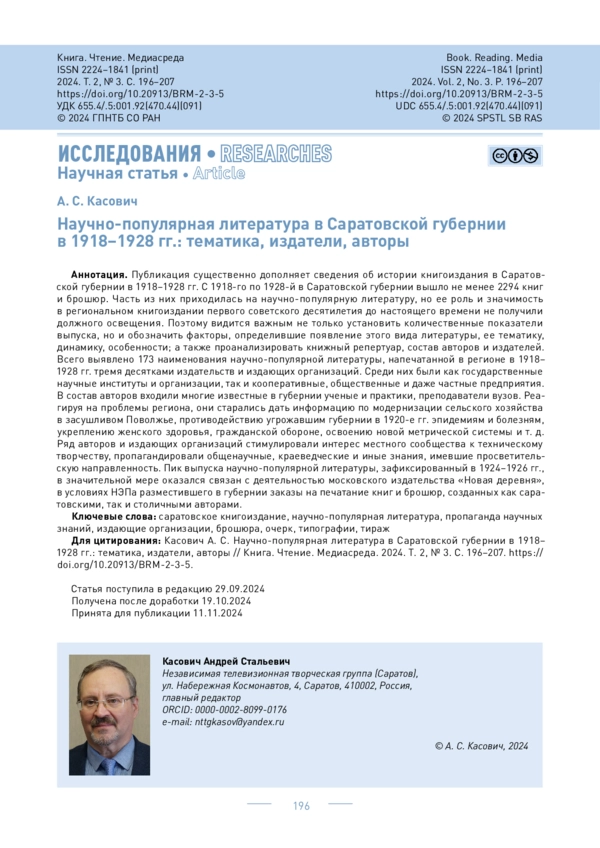 Книга. Чтение. Медиасреда
ISSN 2224–1841 (print)
2024. Т. 2, № 3. С. 196–207
https://doi.org/10.20913/BRM-2-3-5
УДК 655.4/.5:001.92(470.44)(091)
© 2024 ГПНТБ СО РАН

Book. Reading. Media
ISSN 2224–1841 (print)
2024. Vol. 2, No. 3. P. 196–207
https://doi.org/10.20913/BRM-2-3-5
UDC 655.4/.5:001.92(470.44)(091)
© 2024 SPSTL SB RAS

ИССЛЕДОВАНИЯ • RESEARCHES
Научная статья • Article

А. С. Касович

Научно-популярная литература в Саратовской губернии в 1918–1928 гг.: тематика, издатели, авторы

Аннотация. Публикация существенно дополняет сведения об истории книгоиздания в Саратовской губернии в 1918–1928 гг. С 1918-го по 1928-й в Саратовской губернии вышло не менее 2294 книг и брошюр. Часть из них приходилась на научно-популярную литературу, но ее роль и значимость в региональном книгоиздании первого советского десятилетия до настоящего времени не получили должного освещения. Поэтому видится важным не только установить количественные показатели выпуска, но и обозначить факторы, определившие появление этого вида литературы, ее тематику, динамику, особенности; а также проанализировать книжный репертуар, состав авторов и издателей. Всего выявлено 173 наименования научно-популярной литературы, напечатанной в регионе в 1918–1928 гг. тремя десятками издательств и издающих организаций. Среди них были как государственные научные институты и организации, так и кооперативные, общественные и даже частные предприятия. В состав авторов входили многие известные в губернии ученые и практики, преподаватели вузов. Реагируя на проблемы региона, они старались дать информацию по модернизации сельского хозяйства в засушливом Поволжье, противодействию угрожавшим губернии в 1920-е гг. эпидемиям и болезням, укреплению женского здоровья, гражданской обороне, освоению новой метрической системы и т. д. Ряд авторов и издающих организаций стимулировали интерес местного сообщества к техническому творчеству, пропагандировали общенаучные, краеведческие и иные знания, имевшие просветительскую направленность. Пик выпуска научно-популярной литературы, зафиксированный в 1924–1926 гг., в значительной мере оказался связан с деятельностью московского издательства «Новая деревня», в условиях НЭПа разместившего в губернии заказы на печатание книг и брошюр, созданных как саратовскими, так и столичными авторами.

Ключевые слова: саратовское книгоиздание, научно-популярная литература, пропаганда научных знаний, издающие организации, брошюра, очерк, типографии, тираж

Для цитирования: Касович А. С. Научно-популярная литература в Саратовской губернии в 1918–1928 гг.: тематика, издатели, авторы // Книга. Чтение. Медиасреда. 2024. Т. 2, № 3. С. 196–207. https://doi.org/10.20913/BRM-2-3-5.

Статья поступила в редакцию 29.09.2024
Получена после доработки 19.10.2024
Принята для публикации 11.11.2024

Касович Андрей Стальевич
Независимая телевизионная творческая группа (Саратов), ул. Набережная Космонавтов, 4, Саратов, 410002, Россия, главный редактор
ORCID: 0000-0002-8099-0176
e-mail: nttgkasov@yandex.ru

© А. С. Касович, 2024

196